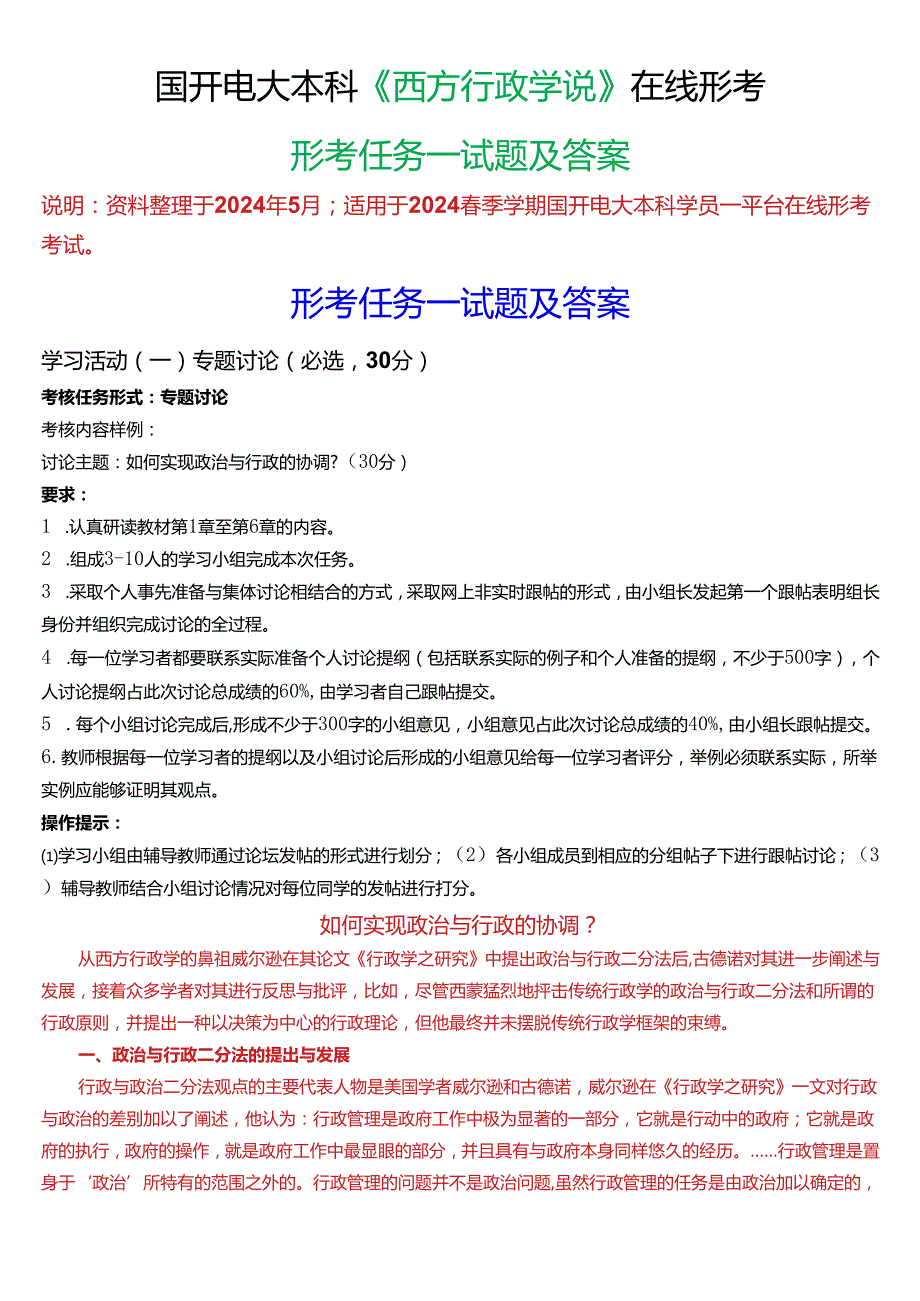 国开电大本科《西方行政学说》在线形考

形考任务一试题及答案

说明：资料整理于2024年5月；适用于2024春季学期国开电大本科学员一平台在线形考考试。

形考任务一试题及答案

学习活动（一）专题讨论（必选，30分）

考核任务形式：专题讨论

考核内容样例：

讨论主题：如何实现政治与行政的协调?（30分）

要求：

1 .认真研读教材第1章至第6章的内容。

2 .组成3-10人的学习小组完成本次任务。

3 .采取个人事先准备与集体讨论相结合的方式，采取网上非实时跟帖的形式，由小组长发起第一个跟帖表明组长身份并组织完成讨论的全过程。

4 .每一位学习者都要联系实际准备个人讨论提纲（包括联系实际的例子和个人准备的提纲，不少于500字），个人讨论提纲占此次讨论总成绩的60%，由学习者自己跟帖提交。

5 . 每个小组讨论完成后,形成不少于300字的小组意见，小组意见占此次讨论总成绩的40%，由小组长跟帖提交。

6.教师根据每一位学习者的提纲以及小组讨论后形成的小组意见给每一位学习者评分，举例必须联系实际，所举实例应能够证明其观点。

操作提示：

⑴学习小组由辅导教师通过论坛发帖的形式进行划分；（2）各小组成员到相应的分组帖子下进行跟帖讨论；（3）辅导教师结合小组讨论情况对每位同学的发帖进行打分。

如何实现政治与行政的协调？

从西方行政学的鼻祖威尔逊在其论文《行政学之研究》中提出政治与行政二分法后,古德诺对其进一步阐述与发展，接着众多学者对其进行反思与批评，比如，尽管西蒙猛烈地抨击传统行政学的政治与行政二分法和所谓的行政原则，并提出一种以决策为中心的行政理论，但他最终并未摆脱传统行政学框架的束缚。

一、政治与行政二分法的提出与发展

行政与政治二分法观点的主要代表人物是美国学者威尔逊和古德诺，威尔逊在《行政学之研究》一文对行政与政治的差别加以了阐述，他认为：行政管理是政府工作中极为显著的一部分，它就是行动中的政府；它就是政府的执行，政府的操作，就是政府工作中最显眼的部分，并且具有与政府本身同样悠久的经历。……行政管理是置身于‘政治’所特有的范围之外的。行政管理的问题并不是政治问题,虽然行政管理的任务是由政治加以确定的，